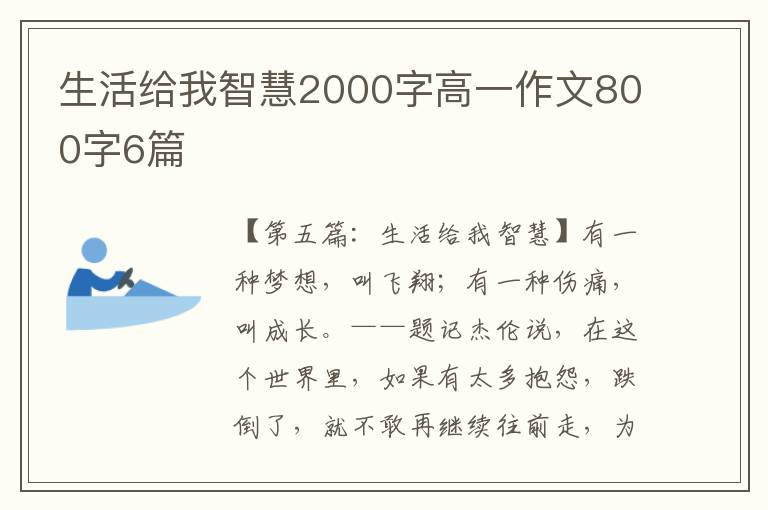 生活给我智慧2000字高一作文800字6篇

【第五篇：生活给我智慧】有一种梦想，叫飞翔；有一种伤痛，叫成长。——题记杰伦说，在这个世界里，如果有太多抱怨，跌倒了，就不敢再继续往前走，为